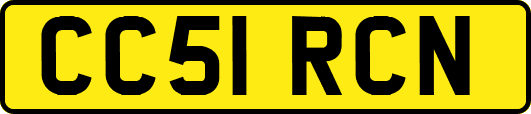 CC51 RCN